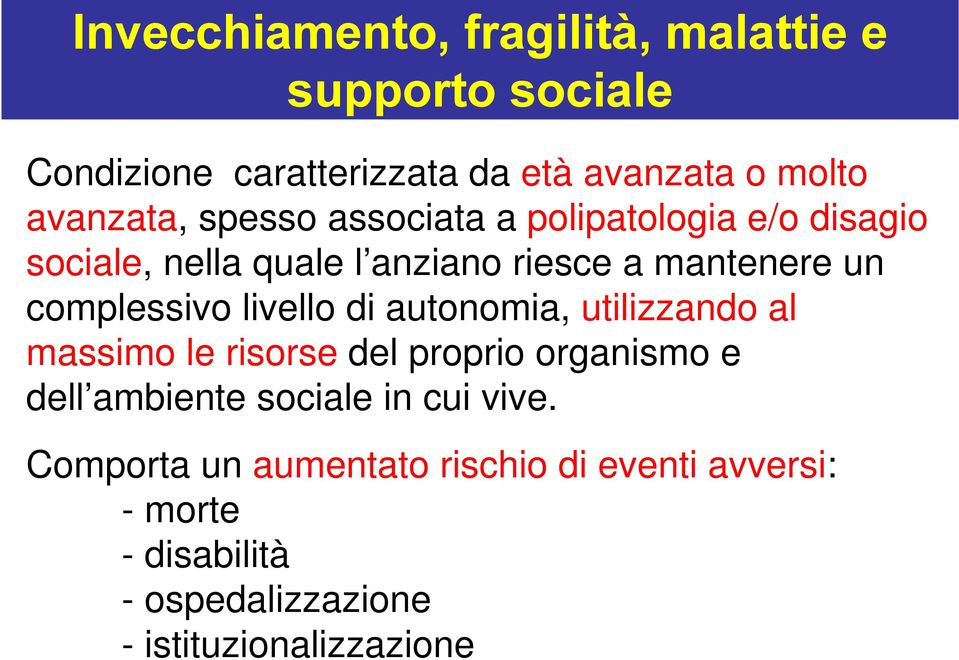 Invecchiamento, fragilità, malattie e supporto sociale

Condizione caratterizzata da età avanzata o molto avanzata, spesso associata a polipatologia e/o disagio sociale, nella quale l'anziano riesce a mantenere un complessivo livello di autonomia, utilizzando al massimo le risorse del proprio organismo e dell'ambiente sociale in cui vive.

Comporta un aumentato rischio di eventi avversi:
- morte
- disabilità
- ospedalizzazione
- istituzionalizzazione